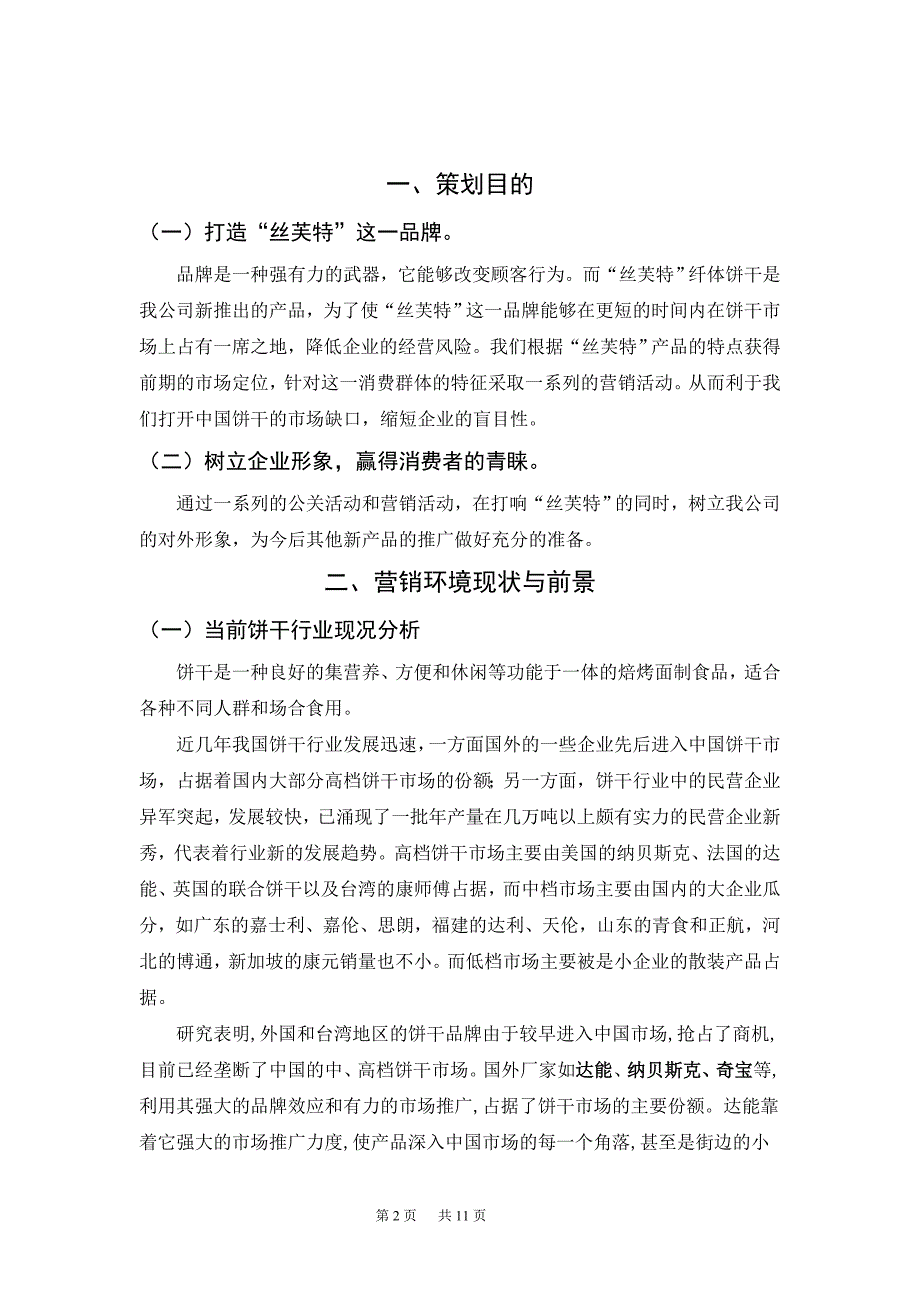 一、策划目的

（一）打造“丝芙特”这一品牌。

品牌是一种强有力的武器，它能够改变顾客行为。而“丝芙特”纤体饼干是我公司新推出的产品，为了使“丝芙特”这一品牌能够在更短的时间内在饼干市场上占有一席之地，降低企业的经营风险。我们根据“丝芙特”产品的特点获得前期的市场定位，针对这一消费群体的特征采取一系列的营销活动。从而利于我们打开中国饼干的市场缺口，缩短企业的盲目性。

（二）树立企业形象，赢得消费者的青睐。

通过一系列的公关活动和营销活动，在打响“丝芙特”的同时，树立我公司的对外形象，为今后其他新产品的推广做好充分的准备。

二、营销环境现状与前景

（一）当前饼干行业现况分析

饼干是一种良好的集营养、方便和休闲等功能于一体的焙烤面制食品，适合各种不同人群和场合食用。

近几年我国饼干行业发展迅速，一方面国外的一些企业先后进入中国饼干市场，占据着国内大部分高档饼干市场的份额；另一方面，饼干行业中的民营企业异军突起，发展较快，已涌现了一批年产量在几万吨以上颇有实力的民营企业新秀，代表着行业新的发展趋势。高档饼干市场主要由美国的纳贝斯克、法国的达能、英国的联合饼干以及台湾的康师傅占据，而中档市场主要由国内的大企业瓜分，如广东的嘉士利、嘉伦、思朗，福建的达利、天伦，山东的青食和正航，河北的博通，新加坡的康元销量也不小。而低档市场主要被是小企业的散装产品占据。

研究表明，外国和台湾地区的饼干品牌由于较早进入中国市场，抢占了商机，目前已经垄断了中国的中、高档饼干市场。国外厂家如达能、纳贝斯克、奇宝等，利用其强大的品牌效应和有力的市场推广，占据了饼干市场的主要份额。达能靠着它强大的市场推广力度，使产品深入中国市场的每一个角落，甚至是街边的小

第 2 页　共 11 页